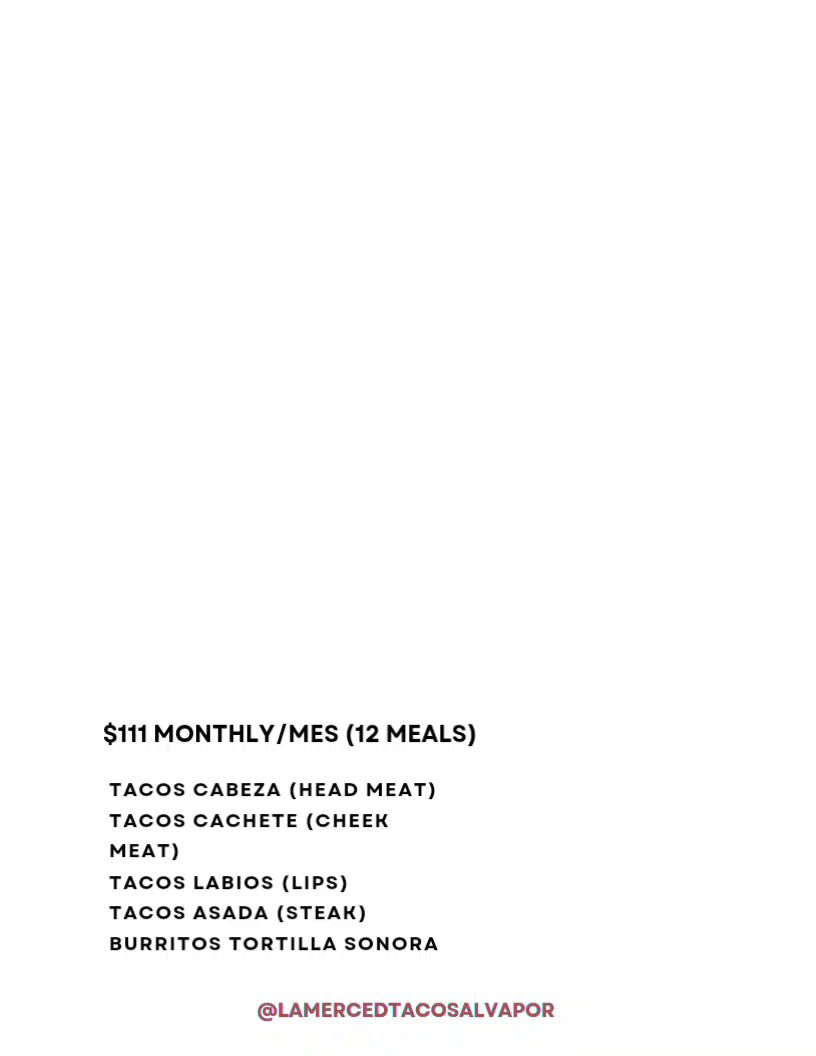 $111 MONTHLY/MES (12 MEALS)

TACOS CABEZA (HEAD MEAT)
TACOS CACHETE (CHEEK MEAT)
TACOS LABIOS (LIPS)
TACOS ASADA (STEAK)
BURRITOS TORTILLA SONORA

@LAMERCEDTACOSALVAPOR